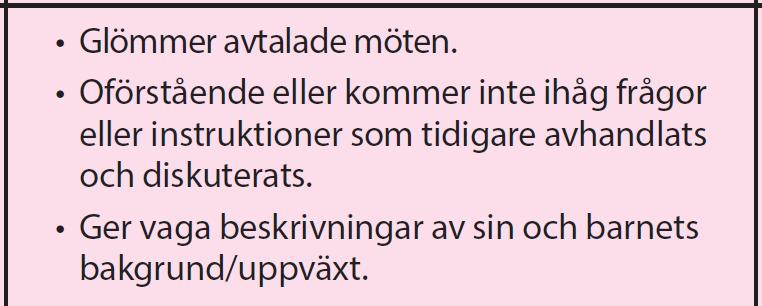 • Glömmer avtalade möten.

• Oförstående eller kommer inte ihåg frågor eller instruktioner som tidigare avhandlats och diskuterats.

• Ger vaga beskrivningar av sin och barnets bakgrund/uppväxt.